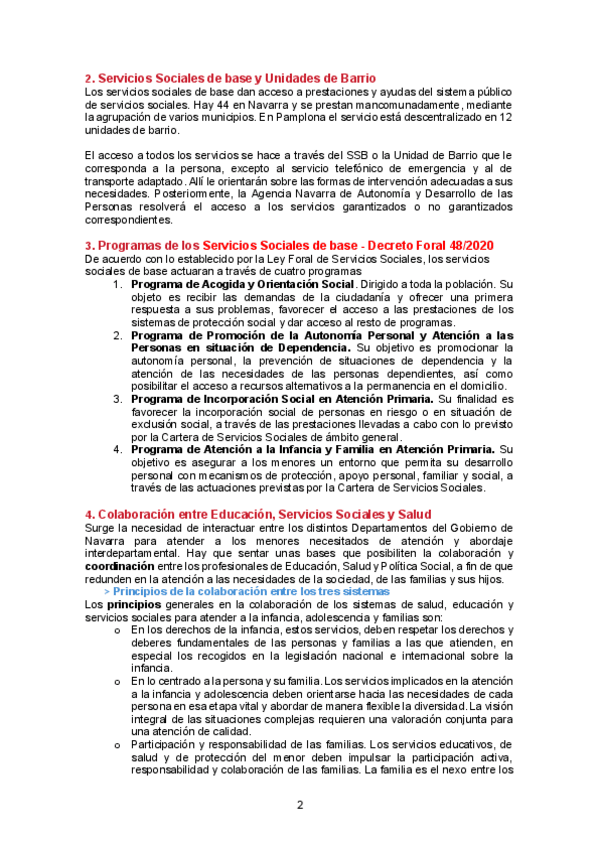 2. Servicios Sociales de base y Unidades de Barrio
Los servicios sociales de base dan acceso a prestaciones y ayudas del sistema público de servicios sociales. Hay 44 en Navarra y se prestan mancomunadamente, mediante la agrupación de varios municipios. En Pamplona el servicio está descentralizado en 12 unidades de barrio.

El acceso a todos los servicios se hace a través del SSB o la Unidad de Barrio que le corresponda a la persona, excepto al servicio telefónico de emergencia y al de transporte adaptado. Allí le orientarán sobre las formas de intervención adecuadas a sus necesidades. Posteriormente, la Agencia Navarra de Autonomía y Desarrollo de las Personas resolverá el acceso a los servicios garantizados o no garantizados correspondientes.

3. Programas de los Servicios Sociales de base - Decreto Foral 48/2020
De acuerdo con lo establecido por la Ley Foral de Servicios Sociales, los servicios sociales de base actuaran a través de cuatro programas
1. Programa de Acogida y Orientación Social. Dirigido a toda la población. Su objeto es recibir las demandas de la ciudadanía y ofrecer una primera respuesta a sus problemas, favorecer el acceso a las prestaciones de los sistemas de protección social y dar acceso al resto de programas.
2. Programa de Promoción de la Autonomía Personal y Atención a las Personas en situación de Dependencia. Su objetivo es promocionar la autonomía personal, la prevención de situaciones de dependencia y la atención de las necesidades de las personas dependientes, así como posibilitar el acceso a recursos alternativos a la permanencia en el domicilio.
3. Programa de Incorporación Social en Atención Primaria. Su finalidad es favorecer la incorporación social de personas en riesgo o en situación de exclusión social, a través de las prestaciones llevadas a cabo con lo previsto por la Cartera de Servicios Sociales de ámbito general.
4. Programa de Atención a la Infancia y Familia en Atención Primaria. Su objetivo es asegurar a los menores un entorno que permita su desarrollo personal con mecanismos de protección, apoyo personal, familiar y social, a través de las actuaciones previstas por la Cartera de Servicios Sociales.

4. Colaboración entre Educación, Servicios Sociales y Salud
Surge la necesidad de interactuar entre los distintos Departamentos del Gobierno de Navarra para atender a los menores necesitados de atención y abordaje interdepartamental. Hay que sentar unas bases que posibiliten la colaboración y coordinación entre los profesionales de Educación, Salud y Política Social, a fin de que redunden en la atención a las necesidades de la sociedad, de las familias y sus hijos.
> Principios de la colaboración entre los tres sistemas
Los principios generales en la colaboración de los sistemas de salud, educación y servicios sociales para atender a la infancia, adolescencia y familias son:
o En los derechos de la infancia, estos servicios, deben respetar los derechos y deberes fundamentales de las personas y familias a las que atienden, en especial los recogidos en la legislación nacional e internacional sobre la infancia.
o En lo centrado a la persona y su familia. Los servicios implicados en la atención a la infancia y adolescencia deben orientarse hacia las necesidades de cada persona en esa etapa vital y abordar de manera flexible la diversidad. La visión integral de las situaciones complejas requieren una valoración conjunta para una atención de calidad.
o Participación y responsabilidad de las familias. Los servicios educativos, de salud y de protección del menor deben impulsar la participación activa, responsabilidad y colaboración de las familias. La familia es el nexo entre los

2